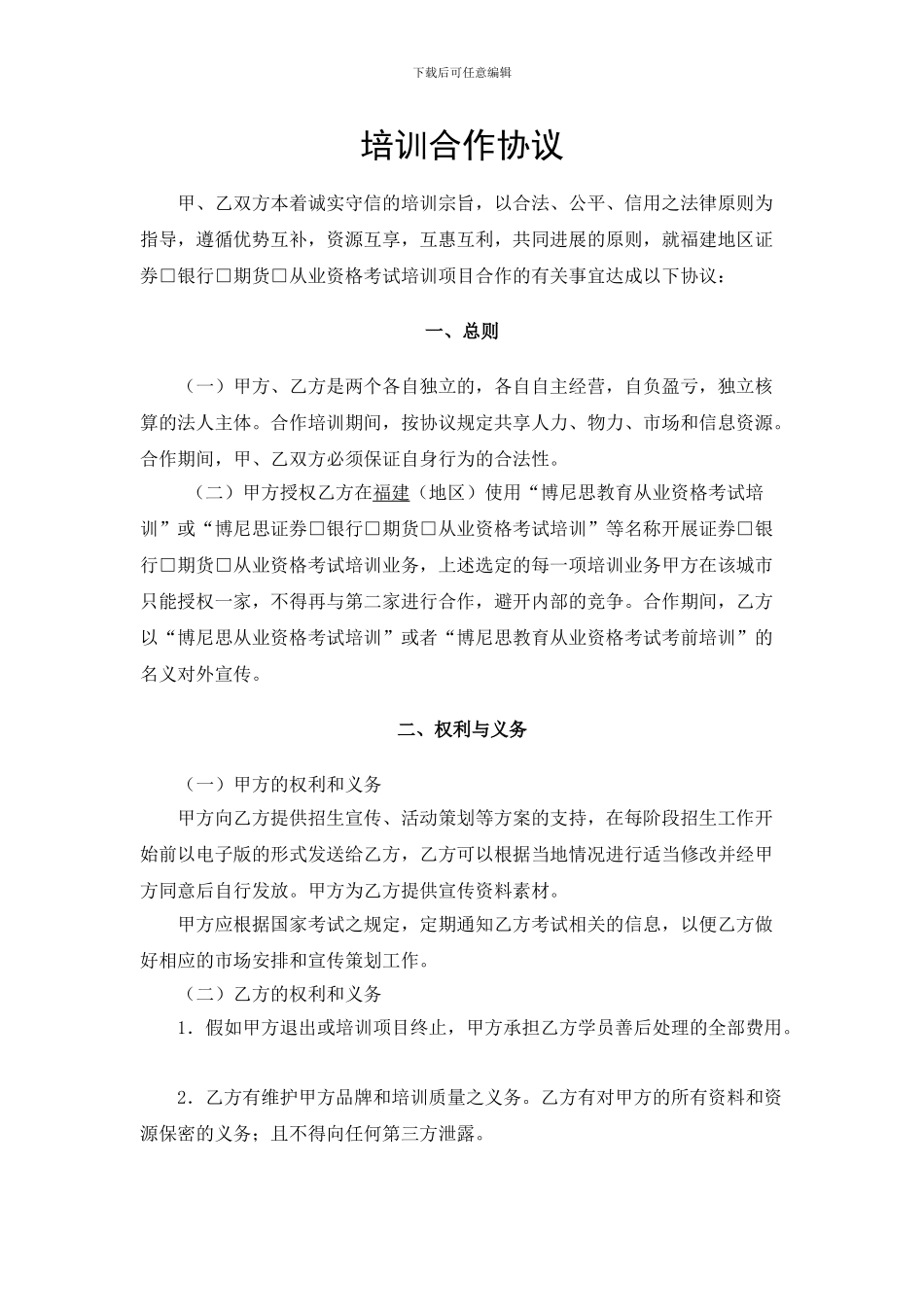 下载后可任意编辑

培训合作协议

甲、乙双方本着诚实守信的培训宗旨，以合法、公平、信用之法律原则为指导，遵循优势互补，资源互享，互惠互利，共同进展的原则，就福建地区证券□银行□期货□从业资格考试培训项目合作的有关事宜达成以下协议：

一、总则

（一）甲方、乙方是两个各自独立的，各自自主经营，自负盈亏，独立核算的法人主体。合作培训期间，按协议规定共享人力、物力、市场和信息资源。合作期间，甲、乙双方必须保证自身行为的合法性。

（二）甲方授权乙方在福建（地区）使用“博尼思教育从业资格考试培训”或“博尼思证券□银行□期货□从业资格考试培训”等名称开展证券□银行□期货□从业资格考试培训业务，上述选定的每一项培训业务甲方在该城市只能授权一家，不得再与第二家进行合作，避开内部的竞争。合作期间，乙方以“博尼思从业资格考试培训”或者“博尼思教育从业资格考试考前培训”的名义对外宣传。

二、权利与义务

（一）甲方的权利和义务

甲方向乙方提供招生宣传、活动策划等方案的支持，在每阶段招生工作开始前以电子版的形式发送给乙方，乙方可以根据当地情况进行适当修改并经甲方同意后自行发放。甲方为乙方提供宣传资料素材。

甲方应根据国家考试之规定，定期通知乙方考试相关的信息，以便乙方做好相应的市场安排和宣传策划工作。

（二）乙方的权利和义务

1．假如甲方退出或培训项目终止，甲方承担乙方学员善后处理的全部费用。

2．乙方有维护甲方品牌和培训质量之义务。乙方有对甲方的所有资料和资源保密的义务；且不得向任何第三方泄露。